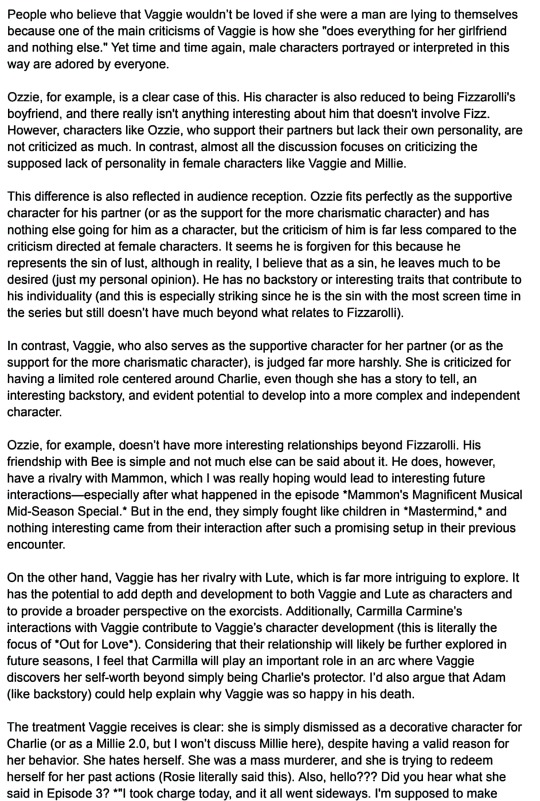 People who believe that Vaggie wouldn't be loved if she were a man are lying to themselves because one of the main criticisms of Vaggie is how she "does everything for her girlfriend and nothing else." Yet time and time again, male characters portrayed or interpreted in this way are adored by everyone.

Ozzie, for example, is a clear case of this. His character is also reduced to being Fizzarolli's boyfriend, and there really isn't anything interesting about him that doesn't involve Fizz. However, characters like Ozzie, who support their partners but lack their own personality, are not criticized as much. In contrast, almost all the discussion focuses on criticizing the supposed lack of personality in female characters like Vaggie and Millie.

This difference is also reflected in audience reception. Ozzie fits perfectly as the supportive character for his partner (or as the support for the more charismatic character) and has nothing else going for him as a character, but the criticism of him is far less compared to the criticism directed at female characters. It seems he is forgiven for this because he represents the sin of lust, although in reality, I believe that as a sin, he leaves much to be desired (just my personal opinion). He has no backstory or interesting traits that contribute to his individuality (and this is especially striking since he is the sin with the most screen time in the series but still doesn't have much beyond what relates to Fizzarolli).

In contrast, Vaggie, who also serves as the supportive character for her partner (or as the support for the more charismatic character), is judged far more harshly. She is criticized for having a limited role centered around Charlie, even though she has a story to tell, an interesting backstory, and evident potential to develop into a more complex and independent character.

Ozzie, for example, doesn't have more interesting relationships beyond Fizzarolli. His friendship with Bee is simple and not much else can be said about it. He does, however, have a rivalry with Mammon, which I was really hoping would lead to interesting future interactions—especially after what happened in the episode *Mammon's Magnificent Musical Mid-Season Special.* But in the end, they simply fought like children in *Mastermind,* and nothing interesting came from their interaction after such a promising setup in their previous encounter.

On the other hand, Vaggie has her rivalry with Lute, which is far more intriguing to explore. It has the potential to add depth and development to both Vaggie and Lute as characters and to provide a broader perspective on the exorcists. Additionally, Carmilla Carmine's interactions with Vaggie contribute to Vaggie's character development (this is literally the focus of *Out for Love*). Considering that their relationship will likely be further explored in future seasons, I feel that Carmilla will play an important role in an arc where Vaggie discovers her self-worth beyond simply being Charlie's protector. I'd also argue that Adam (like backstory) could help explain why Vaggie was so happy in his death.

The treatment Vaggie receives is clear: she is simply dismissed as a decorative character for Charlie (or as a Millie 2.0, but I won't discuss Millie here), despite having a valid reason for her behavior. She hates herself. She was a mass murderer, and she is trying to redeem herself for her past actions (Rosie literally said this). Also, hello??? Did you hear what she said in Episode 3? *"I took charge today, and it all went sideways. I'm supposed to make